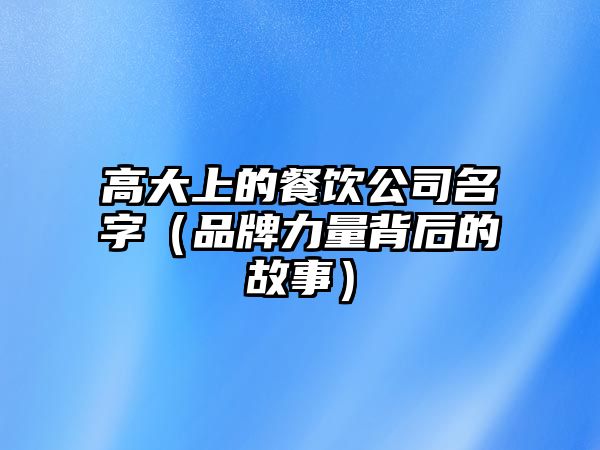 高大上的餐饮公司名字（品牌力量背后的故事）